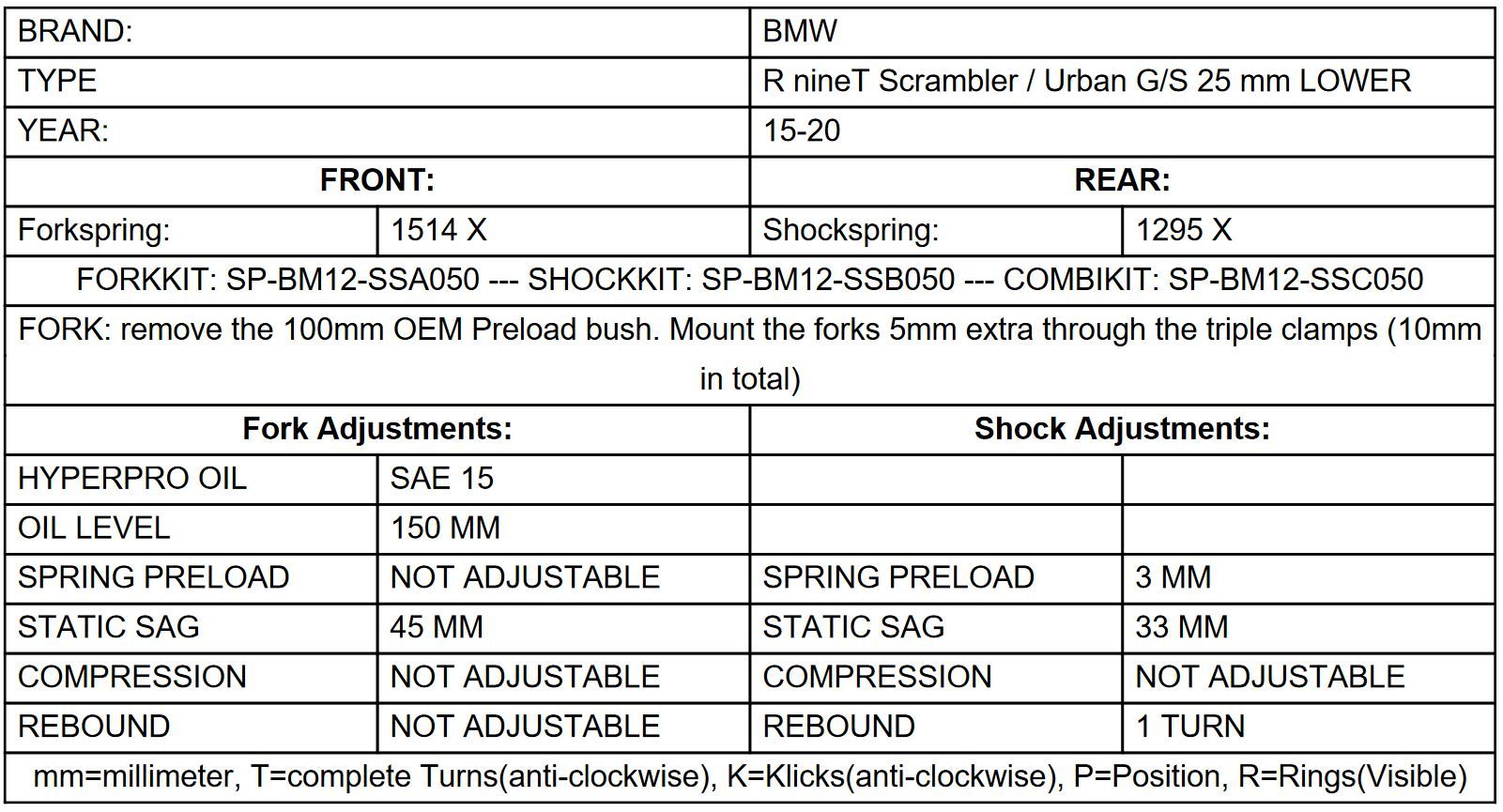 | BRAND: | | BMW | |
|---|---|---|---|
| TYPE | | R nineT Scrambler / Urban G/S 25 mm LOWER | |
| YEAR: | | 15-20 | |
| **FRONT:** | | **REAR:** | |
| Forkspring: | 1514 X | Shockspring: | 1295 X |
| FORKKIT: SP-BM12-SSA050 --- SHOCKKIT: SP-BM12-SSB050 --- COMBIKIT: SP-BM12-SSC050 | | | |
| FORK: remove the 100mm OEM Preload bush. Mount the forks 5mm extra through the triple clamps (10mm in total) | | | |
| **Fork Adjustments:** | | **Shock Adjustments:** | |
| HYPERPRO OIL | SAE 15 | | |
| OIL LEVEL | 150 MM | | |
| SPRING PRELOAD | NOT ADJUSTABLE | SPRING PRELOAD | 3 MM |
| STATIC SAG | 45 MM | STATIC SAG | 33 MM |
| COMPRESSION | NOT ADJUSTABLE | COMPRESSION | NOT ADJUSTABLE |
| REBOUND | NOT ADJUSTABLE | REBOUND | 1 TURN |
| mm=millimeter, T=complete Turns(anti-clockwise), K=Klicks(anti-clockwise), P=Position, R=Rings(Visible) | | | |